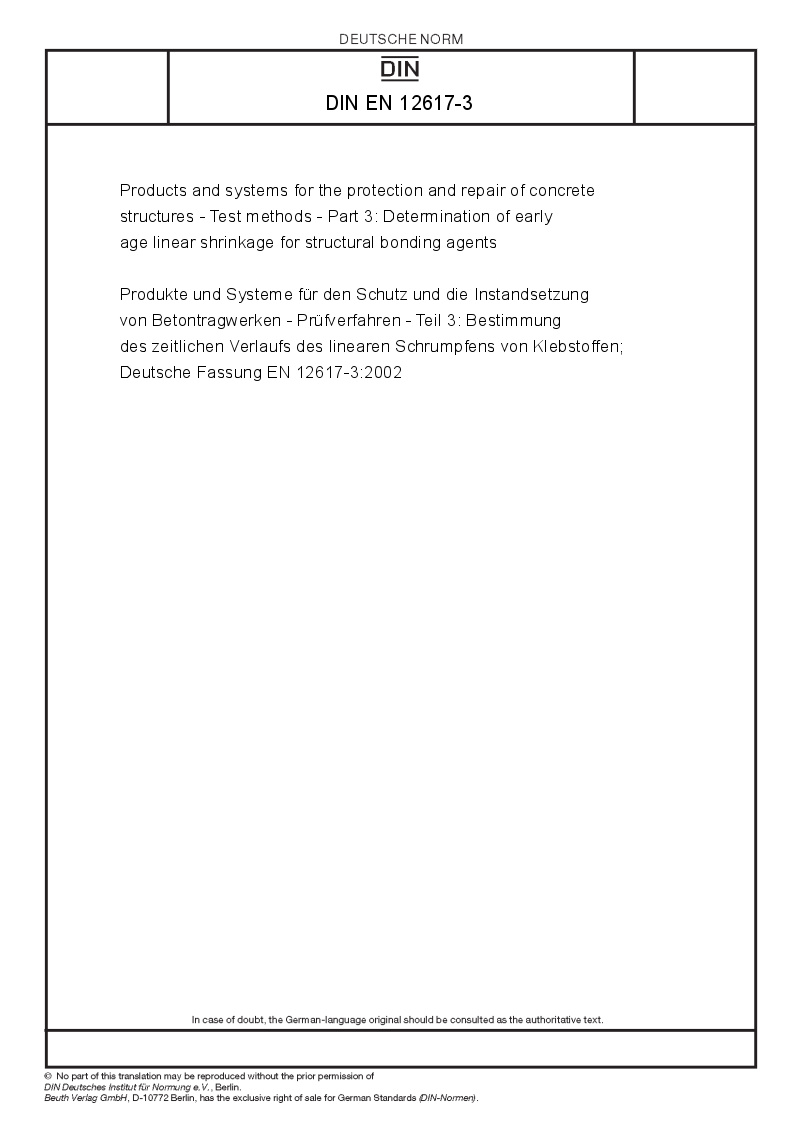 DEUTSCHE NORM

DIN

DIN EN 12617-3

Products and systems for the protection and repair of concrete structures - Test methods - Part 3: Determination of early age linear shrinkage for structural bonding agents

Produkte und Systeme für den Schutz und die Instandsetzung von Betontragwerken - Prüfverfahren - Teil 3: Bestimmung des zeitlichen Verlaufs des linearen Schrumpfens von Klebstoffen; Deutsche Fassung EN 12617-3:2002

In case of doubt, the German-language original should be consulted as the authoritative text.

© No part of this translation may be reproduced without the prior permission of DIN Deutsches Institut für Normung e.V., Berlin.
Beuth Verlag GmbH, D-10772 Berlin, has the exclusive right of sale for German Standards (DIN-Normen).